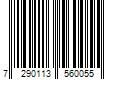 7 290113 560055